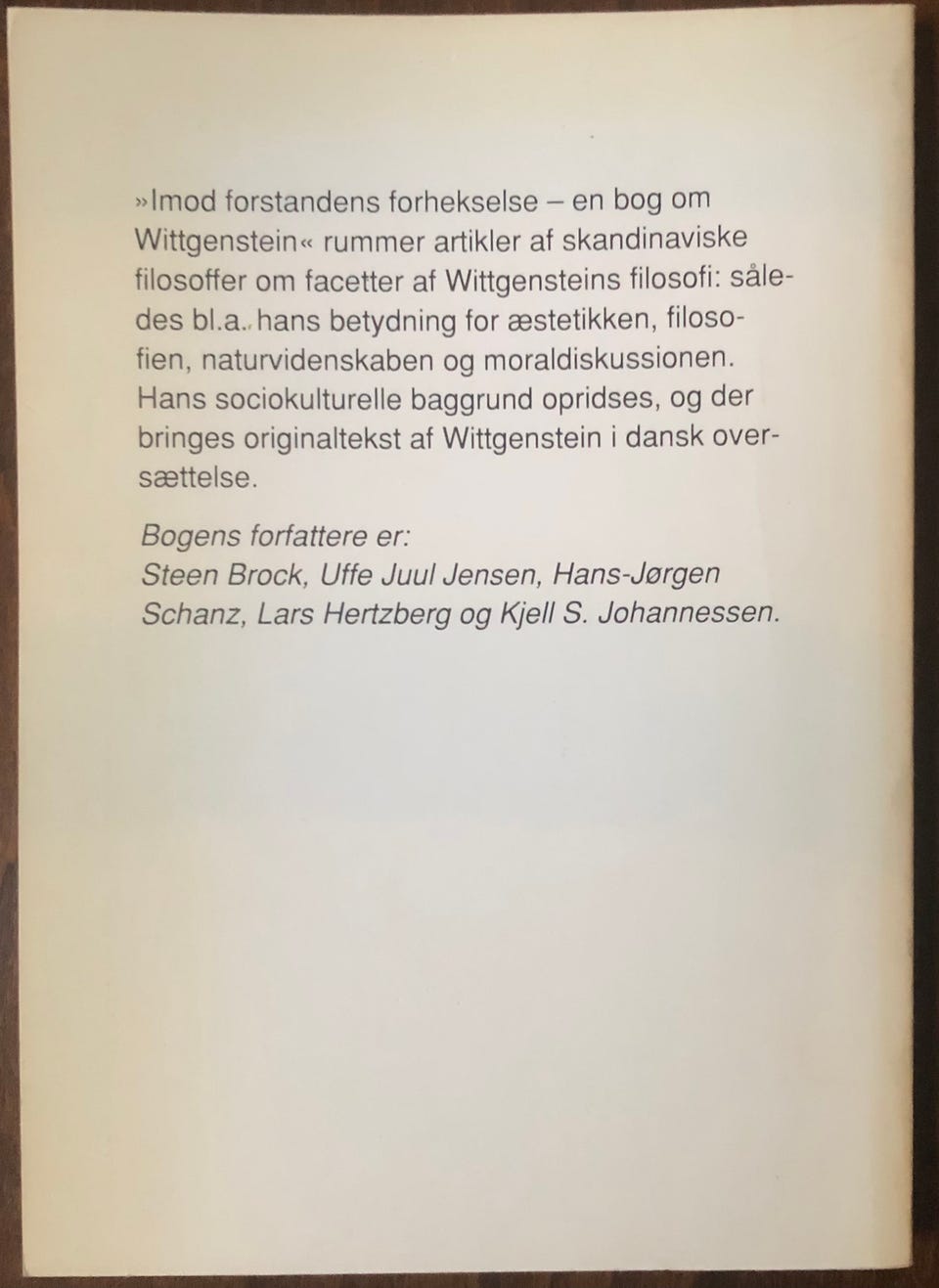 »Imod forstandens forhekselse – en bog om Wittgenstein« rummer artikler af skandinaviske filosoffer om facetter af Wittgensteins filosofi: således bl.a. hans betydning for æstetikken, filosofien, naturvidenskaben og moraldiskussionen. Hans sociokulturelle baggrund opridses, og der bringes originaltekst af Wittgenstein i dansk oversættelse.

Bogens forfattere er:
Steen Brock, Uffe Juul Jensen, Hans-Jørgen Schanz, Lars Hertzberg og Kjell S. Johannessen.